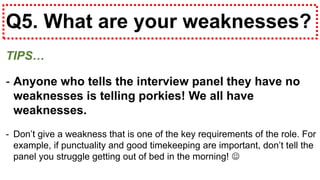 Q5. What are your weaknesses?

TIPS…

- Anyone who tells the interview panel they have no weaknesses is telling porkies! We all have weaknesses.

- Don't give a weakness that is one of the key requirements of the role. For example, if punctuality and good timekeeping are important, don't tell the panel you struggle getting out of bed in the morning! ☺